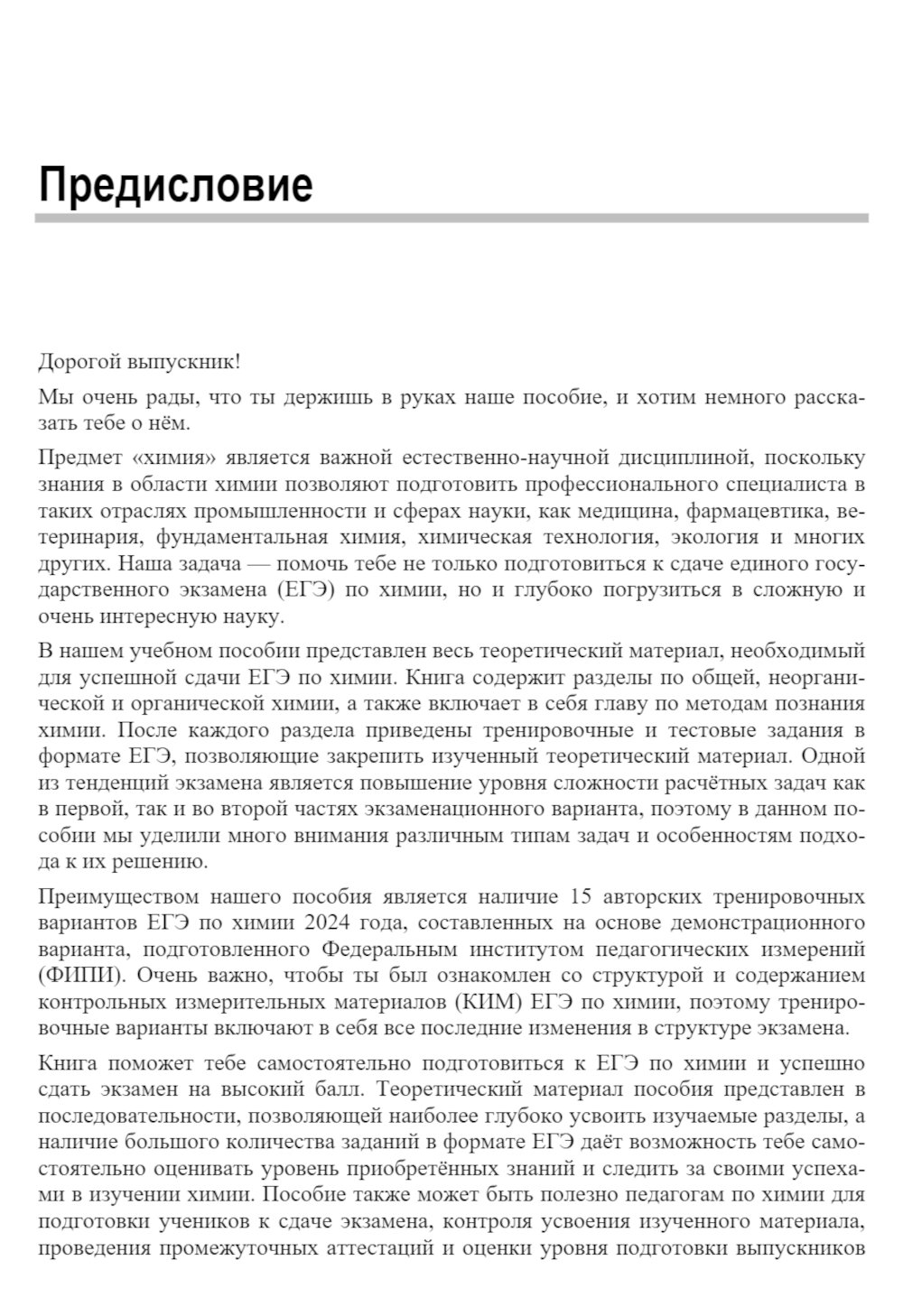 Предисловие

Дорогой выпускник!

Мы очень рады, что ты держишь в руках наше пособие, и хотим немного рассказать тебе о нём.

Предмет «химия» является важной естественно-научной дисциплиной, поскольку знания в области химии позволяют подготовить профессионального специалиста в таких отраслях промышленности и сферах науки, как медицина, фармацевтика, ветеринария, фундаментальная химия, химическая технология, экология и многих других. Наша задача — помочь тебе не только подготовиться к сдаче единого государственного экзамена (ЕГЭ) по химии, но и глубоко погрузиться в сложную и очень интересную науку.

В нашем учебном пособии представлен весь теоретический материал, необходимый для успешной сдачи ЕГЭ по химии. Книга содержит разделы по общей, неорганической и органической химии, а также включает в себя главу по методам познания химии. После каждого раздела приведены тренировочные и тестовые задания в формате ЕГЭ, позволяющие закрепить изученный теоретический материал. Одной из тенденций экзамена является повышение уровня сложности расчётных задач как в первой, так и во второй частях экзаменационного варианта, поэтому в данном пособии мы уделили много внимания различным типам задач и особенностям подхода к их решению.

Преимуществом нашего пособия является наличие 15 авторских тренировочных вариантов ЕГЭ по химии 2024 года, составленных на основе демонстрационного варианта, подготовленного Федеральным институтом педагогических измерений (ФИПИ). Очень важно, чтобы ты был ознакомлен со структурой и содержанием контрольных измерительных материалов (КИМ) ЕГЭ по химии, поэтому тренировочные варианты включают в себя все последние изменения в структуре экзамена.

Книга поможет тебе самостоятельно подготовиться к ЕГЭ по химии и успешно сдать экзамен на высокий балл. Теоретический материал пособия представлен в последовательности, позволяющей наиболее глубоко усвоить изучаемые разделы, а наличие большого количества заданий в формате ЕГЭ даёт возможность тебе самостоятельно оценивать уровень приобретённых знаний и следить за своими успехами в изучении химии. Пособие также может быть полезно педагогам по химии для подготовки учеников к сдаче экзамена, контроля усвоения изученного материала, проведения промежуточных аттестаций и оценки уровня подготовки выпускников